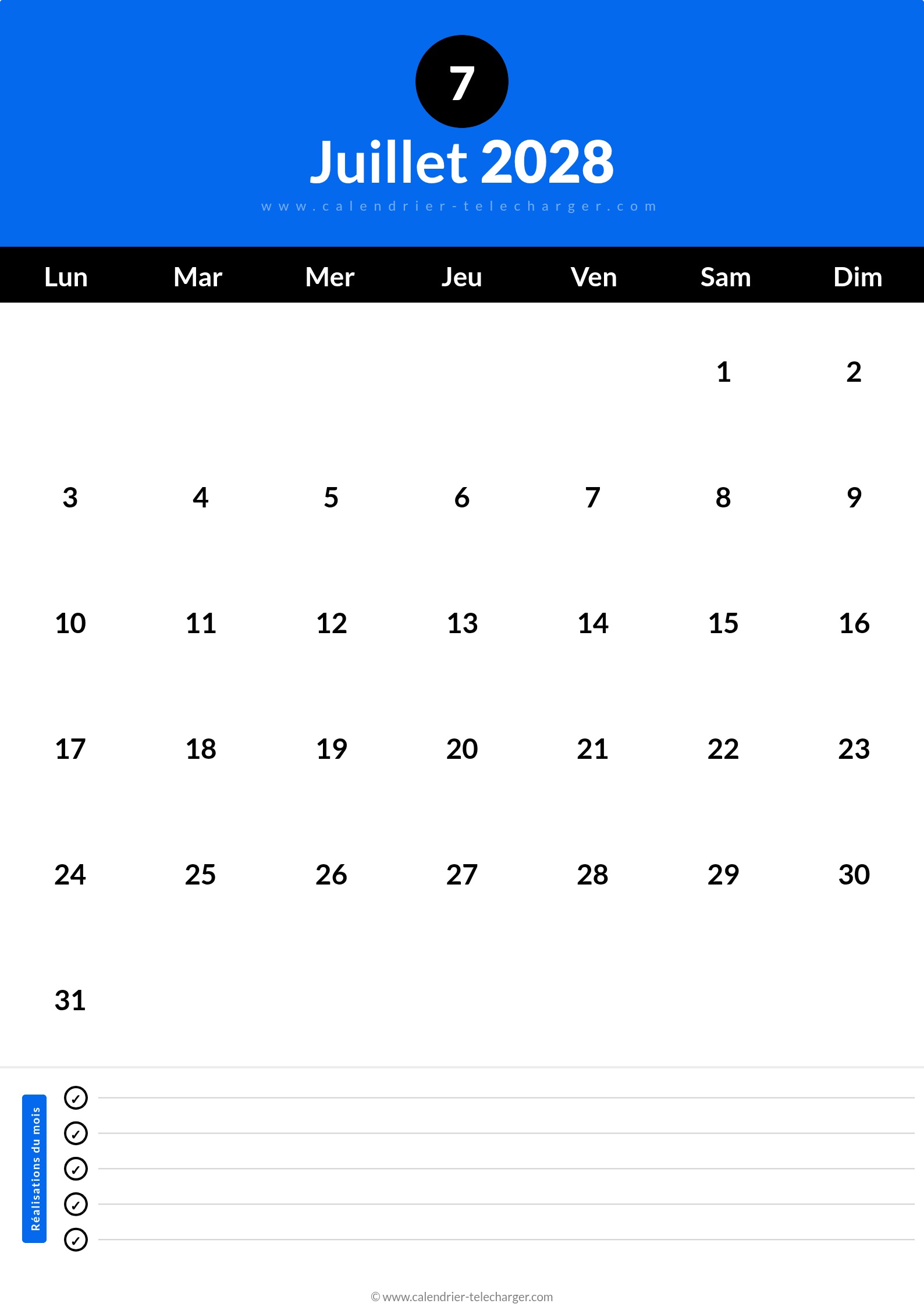 7

Juillet 2028

www.calendrier-telecharger.com

| Lun | Mar | Mer | Jeu | Ven | Sam | Dim |
|---|---|---|---|---|---|---|
| | | | | | 1 | 2 |
| 3 | 4 | 5 | 6 | 7 | 8 | 9 |
| 10 | 11 | 12 | 13 | 14 | 15 | 16 |
| 17 | 18 | 19 | 20 | 21 | 22 | 23 |
| 24 | 25 | 26 | 27 | 28 | 29 | 30 |
| 31 | | | | | | |

Réalisations du mois

✓ ____
✓ ____
✓ ____
✓ ____
✓ ____

© www.calendrier-telecharger.com